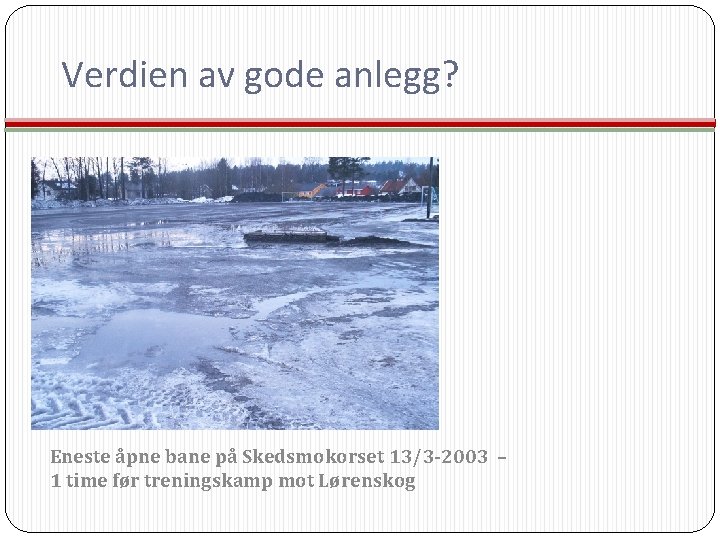 Verdien av gode anlegg?

Eneste åpne bane på Skedsmokorset 13/3-2003 –
1 time før treningskamp mot Lørenskog